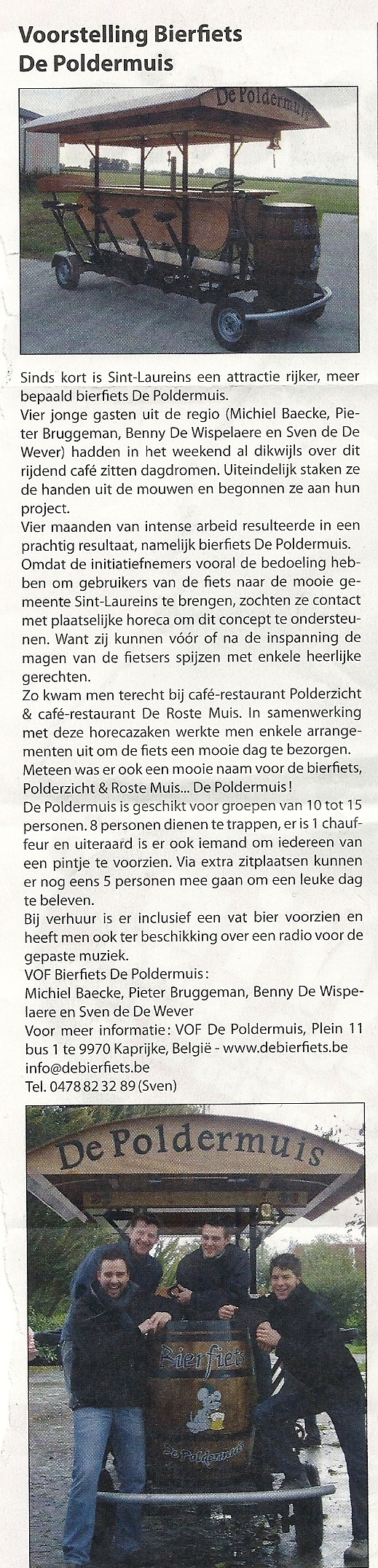 Voorstelling Bierfiets De Poldermuis

De Poldermuis

Sinds kort is Sint-Laureins een attractie rijker, meer bepaald bierfiets De Poldermuis.
Vier jonge gasten uit de regio (Michiel Baecke, Pieter Bruggeman, Benny De Wispelaere en Sven de De Wever) hadden in het weekend al dikwijls over dit rijdend café zitten dagdromen. Uiteindelijk staken ze de handen uit de mouwen en begonnen ze aan hun project.
Vier maanden van intense arbeid resulteerde in een prachtig resultaat, namelijk bierfiets De Poldermuis. Omdat de initiatiefnemers vooral de bedoeling hebben om gebruikers van de fiets naar de mooie gemeente Sint-Laureins te brengen, zochten ze contact met plaatselijke horeca om dit concept te ondersteunen. Want zij kunnen vóór of na de inspanning de magen van de fietsers spijzen met enkele heerlijke gerechten.
Zo kwam men terecht bij café-restaurant Polderzicht & café-restaurant De Roste Muis. In samenwerking met deze horecazaken werkte men enkele arrangementen uit om de fiets een mooie dag te bezorgen. Meteen was er ook een mooie naam voor de bierfiets, Polderzicht & Roste Muis... De Poldermuis!
De Poldermuis is geschikt voor groepen van 10 tot 15 personen. 8 personen dienen te trappen, er is 1 chauffeur en uiteraard is er ook iemand om iedereen van een pintje te voorzien. Via extra zitplaatsen kunnen er nog eens 5 personen mee gaan om een leuke dag te beleven.
Bij verhuur is er inclusief een vat bier voorzien en heeft men ook ter beschikking over een radio voor de gepaste muziek.
VOF Bierfiets De Poldermuis:
Michiel Baecke, Pieter Bruggeman, Benny De Wispelaere en Sven de De Wever
Voor meer informatie: VOF De Poldermuis, Plein 11 bus 1 te 9970 Kaprijke, België - www.debierfiets.be
info@debierfiets.be
Tel. 0478 82 32 89 (Sven)

De Poldermuis

Bierfiets

De Poldermuis